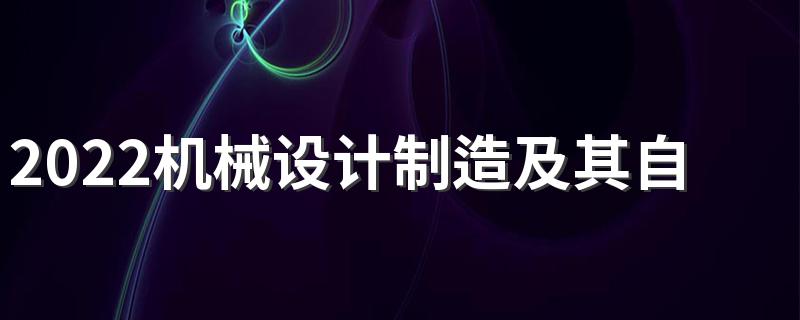 2022机械设计制造及其自